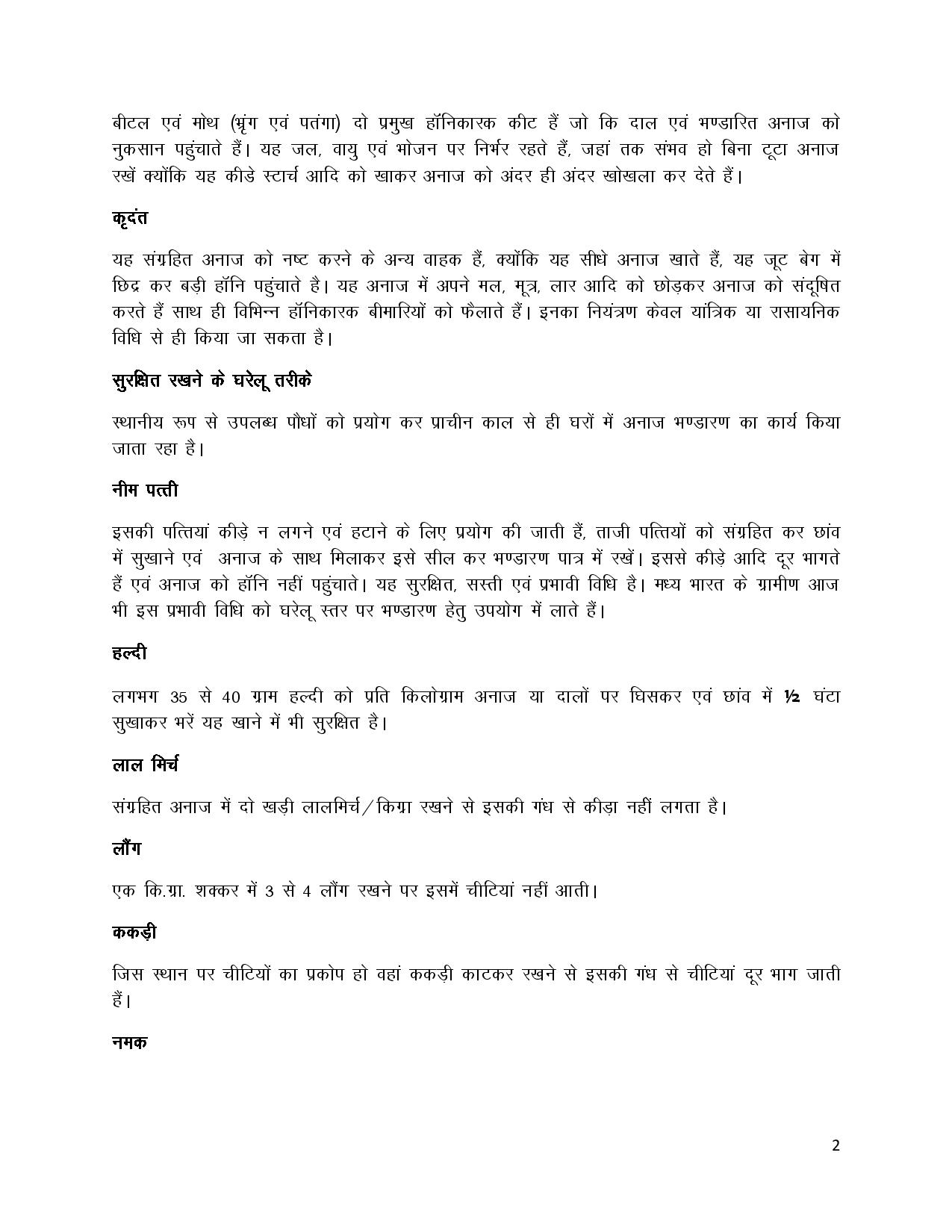 बीटल एवं मोथ (भृंग एवं पतंगा) दो प्रमुख हॉनिकारक कीट हैं जो कि दाल एवं भण्डारित अनाज को नुकसान पहुंचाते हैं। यह जल, वायु एवं भोजन पर निर्भर रहते हैं, जहां तक संभव हो बिना टूटा अनाज रखें क्योंकि यह कीडे स्टार्च आदि को खाकर अनाज को अंदर ही अंदर खोखला कर देते हैं।

कृदंत

यह संग्रहित अनाज को नष्ट करने के अन्य वाहक हैं, क्योंकि यह सीधे अनाज खाते हैं, यह जूट बेग में छिद्र कर बड़ी हॉनि पहुंचाते है। यह अनाज में अपने मल, मूत्र, लार आदि को छोड़कर अनाज को संदूषित करते हैं साथ ही विभिन्न हॉनिकारक बीमारियों को फैलाते हैं। इनका नियंत्रण केवल यांत्रिक या रासायनिक विधि से ही किया जा सकता है।

सुरक्षित रखने के घरेलू तरीके

स्थानीय रूप से उपलब्ध पौधों को प्रयोग कर प्राचीन काल से ही घरों में अनाज भण्डारण का कार्य किया जाता रहा है।

नीम पत्ती

इसकी पत्तियां कीड़े न लगने एवं हटाने के लिए प्रयोग की जाती हैं, ताजी पत्तियों को संग्रहित कर छांव में सुखाने एवं अनाज के साथ मिलाकर इसे सील कर भण्डारण पात्र में रखें। इससे कीड़े आदि दूर भागते हैं एवं अनाज को हॉनि नहीं पहुंचाते। यह सुरक्षित, सस्ती एवं प्रभावी विधि है। मध्य भारत के ग्रामीण आज भी इस प्रभावी विधि को घरेलू स्तर पर भण्डारण हेतु उपयोग में लाते हैं।

हल्दी

लगभग 35 से 40 ग्राम हल्दी को प्रति किलोग्राम अनाज या दालों पर घिसकर एवं छांव में ½ घंटा सुखाकर भरें यह खाने में भी सुरक्षित है।

लाल मिर्च

संग्रहित अनाज में दो खड़ी लालमिर्च/किग्रा रखने से इसकी गंध से कीड़ा नहीं लगता है।

लौंग

एक कि.ग्रा. शक्कर में 3 से 4 लौंग रखने पर इसमें चीटियां नहीं आती।

ककड़ी

जिस स्थान पर चीटियों का प्रकोप हो वहां ककड़ी काटकर रखने से इसकी गंध से चीटियां दूर भाग जाती हैं।

नमक

2